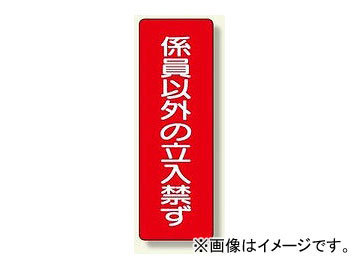 係員以外の立入禁ず

※画像はイメージです。